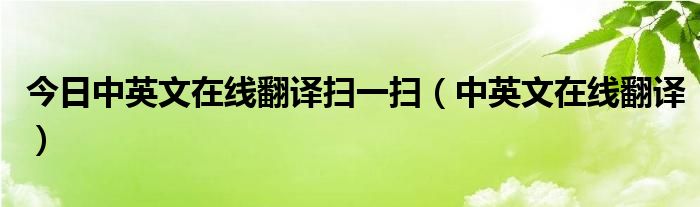 今日中英文在线翻译扫一扫（中英文在线翻译）